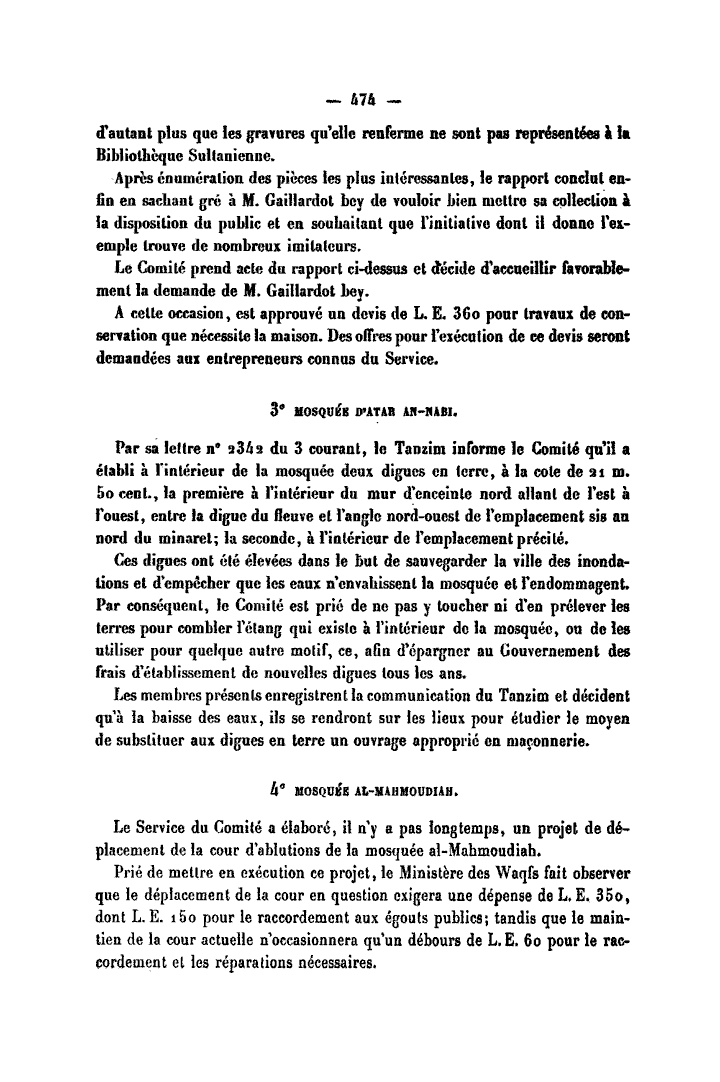 — 474 —

d'autant plus que les gravures qu'elle renferme ne sont pas représentées à la Bibliothèque Sultanienne.

Après énumération des pièces les plus intéressantes, le rapport conclut enfin en sachant gré à M. Gaillardot bey de vouloir bien mettre sa collection à la disposition du public et en souhaitant que l'initiative dont il donne l'exemple trouve de nombreux imitateurs.

Le Comité prend acte du rapport ci-dessus et décide d'accueillir favorablement la demande de M. Gaillardot bey.

A cette occasion, est approuvé un devis de L. E. 360 pour travaux de conservation que nécessite la maison. Des offres pour l'exécution de ce devis seront demandées aux entrepreneurs connus du Service.

3° MOSQUÉE D'ATAR AN-NABI.

Par sa lettre n° 2342 du 3 courant, le Tanzim informe le Comité qu'il a établi à l'intérieur de la mosquée deux digues en terre, à la cote de 21 m. 50 cent., la première à l'intérieur du mur d'enceinte nord allant de l'est à l'ouest, entre la digue du fleuve et l'angle nord-ouest de l'emplacement sis au nord du minaret; la seconde, à l'intérieur de l'emplacement précité.

Ces digues ont été élevées dans le but de sauvegarder la ville des inondations et d'empêcher que les eaux n'envahissent la mosquée et l'endommagent. Par conséquent, le Comité est prié de ne pas y toucher ni d'en prélever les terres pour combler l'étang qui existe à l'intérieur de la mosquée, ou de les utiliser pour quelque autre motif, ce, afin d'épargner au Gouvernement des frais d'établissement de nouvelles digues tous les ans.

Les membres présents enregistrent la communication du Tanzim et décident qu'à la baisse des eaux, ils se rendront sur les lieux pour étudier le moyen de substituer aux digues en terre un ouvrage approprié en maçonnerie.

4° MOSQUÉE AL-MAHMOUDIAH.

Le Service du Comité a élaboré, il n'y a pas longtemps, un projet de déplacement de la cour d'ablutions de la mosquée al-Mahmoudiah.

Prié de mettre en exécution ce projet, le Ministère des Waqfs fait observer que le déplacement de la cour en question exigera une dépense de L. E. 350, dont L. E. 150 pour le raccordement aux égouts publics; tandis que le maintien de la cour actuelle n'occasionnera qu'un débours de L. E. 60 pour le raccordement et les réparations nécessaires.